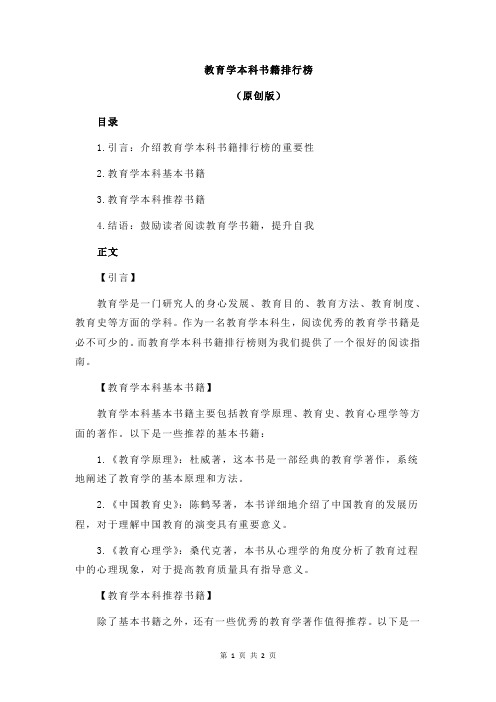 教育学本科书籍排行榜

（原创版）

目录

1.引言：介绍教育学本科书籍排行榜的重要性

2.教育学本科基本书籍

3.教育学本科推荐书籍

4.结语：鼓励读者阅读教育学书籍，提升自我

正文

【引言】

教育学是一门研究人的身心发展、教育目的、教育方法、教育制度、教育史等方面的学科。作为一名教育学本科生，阅读优秀的教育学书籍是必不可少的。而教育学本科书籍排行榜则为我们提供了一个很好的阅读指南。

【教育学本科基本书籍】

教育学本科基本书籍主要包括教育学原理、教育史、教育心理学等方面的著作。以下是一些推荐的基本书籍：

1.《教育学原理》：杜威著，这本书是一部经典的教育学著作，系统地阐述了教育学的基本原理和方法。

2.《中国教育史》：陈鹤琴著，本书详细地介绍了中国教育的发展历程，对于理解中国教育的演变具有重要意义。

3.《教育心理学》：桑代克著，本书从心理学的角度分析了教育过程中的心理现象，对于提高教育质量具有指导意义。

【教育学本科推荐书籍】

除了基本书籍之外，还有一些优秀的教育学著作值得推荐。以下是一

第 1 页 共 2 页